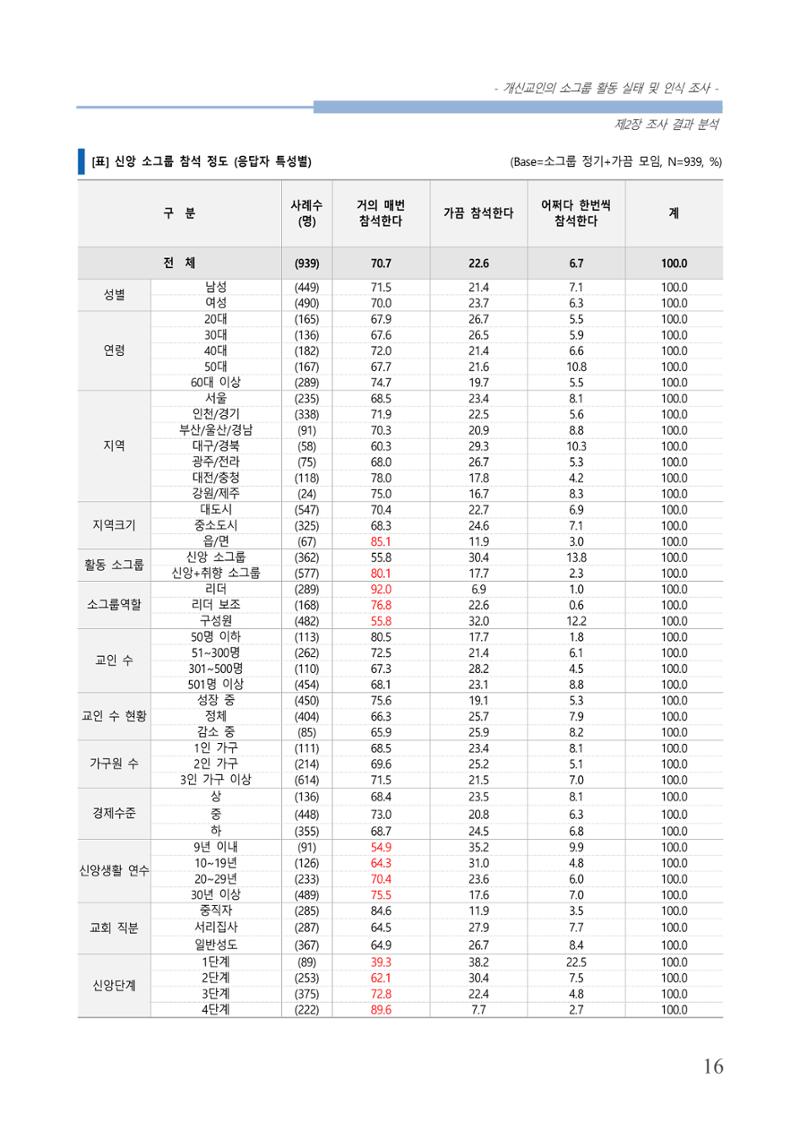 - 개신교인의 소그룹 활동 실태 및 인식 조사 -

제2장 조사 결과 분석

[표] 신앙 소그룹 참석 정도 (응답자 특성별)

(Base=소그룹 정기+가끔 모임, N=939, %)

| 구 분 | | 사례수 (명) | 거의 매번 참석한다 | 가끔 참석한다 | 어쩌다 한번씩 참석한다 | 계 |
|---|---|---|---|---|---|---|
| 전 체 | | (939) | 70.7 | 22.6 | 6.7 | 100.0 |
| 성별 | 남성 | (449) | 71.5 | 21.4 | 7.1 | 100.0 |
| | 여성 | (490) | 70.0 | 23.7 | 6.3 | 100.0 |
| 연령 | 20대 | (165) | 67.9 | 26.7 | 5.5 | 100.0 |
| | 30대 | (136) | 67.6 | 26.5 | 5.9 | 100.0 |
| | 40대 | (182) | 72.0 | 21.4 | 6.6 | 100.0 |
| | 50대 | (167) | 67.7 | 21.6 | 10.8 | 100.0 |
| | 60대 이상 | (289) | 74.7 | 19.7 | 5.5 | 100.0 |
| 지역 | 서울 | (235) | 68.5 | 23.4 | 8.1 | 100.0 |
| | 인천/경기 | (338) | 71.9 | 22.5 | 5.6 | 100.0 |
| | 부산/울산/경남 | (91) | 70.3 | 20.9 | 8.8 | 100.0 |
| | 대구/경북 | (58) | 60.3 | 29.3 | 10.3 | 100.0 |
| | 광주/전라 | (75) | 68.0 | 26.7 | 5.3 | 100.0 |
| | 대전/충청 | (118) | 78.0 | 17.8 | 4.2 | 100.0 |
| | 강원/제주 | (24) | 75.0 | 16.7 | 8.3 | 100.0 |
| 지역크기 | 대도시 | (547) | 70.4 | 22.7 | 6.9 | 100.0 |
| | 중소도시 | (325) | 68.3 | 24.6 | 7.1 | 100.0 |
| | 읍/면 | (67) | 85.1 | 11.9 | 3.0 | 100.0 |
| 활동 소그룹 | 신앙 소그룹 | (362) | 55.8 | 30.4 | 13.8 | 100.0 |
| | 신앙+취향 소그룹 | (577) | 80.1 | 17.7 | 2.3 | 100.0 |
| 소그룹역할 | 리더 | (289) | 92.0 | 6.9 | 1.0 | 100.0 |
| | 리더 보조 | (168) | 76.8 | 22.6 | 0.6 | 100.0 |
| | 구성원 | (482) | 55.8 | 32.0 | 12.2 | 100.0 |
| 교인 수 | 50명 이하 | (113) | 80.5 | 17.7 | 1.8 | 100.0 |
| | 51~300명 | (262) | 72.5 | 21.4 | 6.1 | 100.0 |
| | 301~500명 | (110) | 67.3 | 28.2 | 4.5 | 100.0 |
| | 501명 이상 | (454) | 68.1 | 23.1 | 8.8 | 100.0 |
| 교인 수 현황 | 성장 중 | (450) | 75.6 | 19.1 | 5.3 | 100.0 |
| | 정체 | (404) | 66.3 | 25.7 | 7.9 | 100.0 |
| | 감소 중 | (85) | 65.9 | 25.9 | 8.2 | 100.0 |
| 가구원 수 | 1인 가구 | (111) | 68.5 | 23.4 | 8.1 | 100.0 |
| | 2인 가구 | (214) | 69.6 | 25.2 | 5.1 | 100.0 |
| | 3인 가구 이상 | (614) | 71.5 | 21.5 | 7.0 | 100.0 |
| 경제수준 | 상 | (136) | 68.4 | 23.5 | 8.1 | 100.0 |
| | 중 | (448) | 73.0 | 20.8 | 6.3 | 100.0 |
| | 하 | (355) | 68.7 | 24.5 | 6.8 | 100.0 |
| 신앙생활 연수 | 9년 이내 | (91) | 54.9 | 35.2 | 9.9 | 100.0 |
| | 10~19년 | (126) | 64.3 | 31.0 | 4.8 | 100.0 |
| | 20~29년 | (233) | 70.4 | 23.6 | 6.0 | 100.0 |
| | 30년 이상 | (489) | 75.5 | 17.6 | 7.0 | 100.0 |
| 교회 직분 | 중직자 | (285) | 84.6 | 11.9 | 3.5 | 100.0 |
| | 서리집사 | (287) | 64.5 | 27.9 | 7.7 | 100.0 |
| | 일반성도 | (367) | 64.9 | 26.7 | 8.4 | 100.0 |
| 신앙단계 | 1단계 | (89) | 39.3 | 38.2 | 22.5 | 100.0 |
| | 2단계 | (253) | 62.1 | 30.4 | 7.5 | 100.0 |
| | 3단계 | (375) | 72.8 | 22.4 | 4.8 | 100.0 |
| | 4단계 | (222) | 89.6 | 7.7 | 2.7 | 100.0 |

16